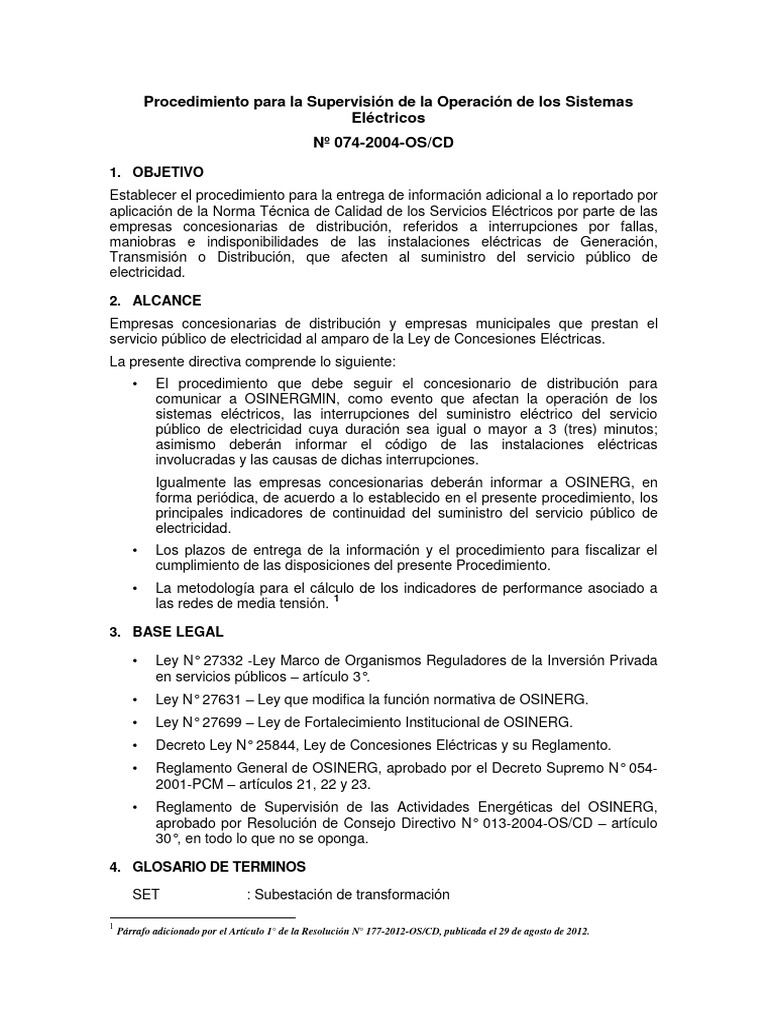 Procedimiento para la Supervisión de la Operación de los Sistemas Eléctricos

Nº 074-2004-OS/CD

1. OBJETIVO

Establecer el procedimiento para la entrega de información adicional a lo reportado por aplicación de la Norma Técnica de Calidad de los Servicios Eléctricos por parte de las empresas concesionarias de distribución, referidos a interrupciones por fallas, maniobras e indisponibilidades de las instalaciones eléctricas de Generación, Transmisión o Distribución, que afecten al suministro del servicio público de electricidad.

2. ALCANCE

Empresas concesionarias de distribución y empresas municipales que prestan el servicio público de electricidad al amparo de la Ley de Concesiones Eléctricas.

La presente directiva comprende lo siguiente:

• El procedimiento que debe seguir el concesionario de distribución para comunicar a OSINERGMIN, como evento que afectan la operación de los sistemas eléctricos, las interrupciones del suministro eléctrico del servicio público de electricidad cuya duración sea igual o mayor a 3 (tres) minutos; asimismo deberán informar el código de las instalaciones eléctricas involucradas y las causas de dichas interrupciones.

Igualmente las empresas concesionarias deberán informar a OSINERG, en forma periódica, de acuerdo a lo establecido en el presente procedimiento, los principales indicadores de continuidad del suministro del servicio público de electricidad.

• Los plazos de entrega de la información y el procedimiento para fiscalizar el cumplimiento de las disposiciones del presente Procedimiento.

• La metodología para el cálculo de los indicadores de performance asociado a las redes de media tensión. $^1$

3. BASE LEGAL

• Ley N° 27332 -Ley Marco de Organismos Reguladores de la Inversión Privada en servicios públicos – artículo 3°.

• Ley N° 27631 – Ley que modifica la función normativa de OSINERG.

• Ley N° 27699 – Ley de Fortalecimiento Institucional de OSINERG.

• Decreto Ley N° 25844, Ley de Concesiones Eléctricas y su Reglamento.

• Reglamento General de OSINERG, aprobado por el Decreto Supremo N° 054-2001-PCM – artículos 21, 22 y 23.

• Reglamento de Supervisión de las Actividades Energéticas del OSINERG, aprobado por Resolución de Consejo Directivo N° 013-2004-OS/CD – artículo 30°, en todo lo que no se oponga.

4. GLOSARIO DE TERMINOS

SET : Subestación de transformación

$^1$ Párrafo adicionado por el Artículo 1° de la Resolución N° 177-2012-OS/CD, publicada el 29 de agosto de 2012.